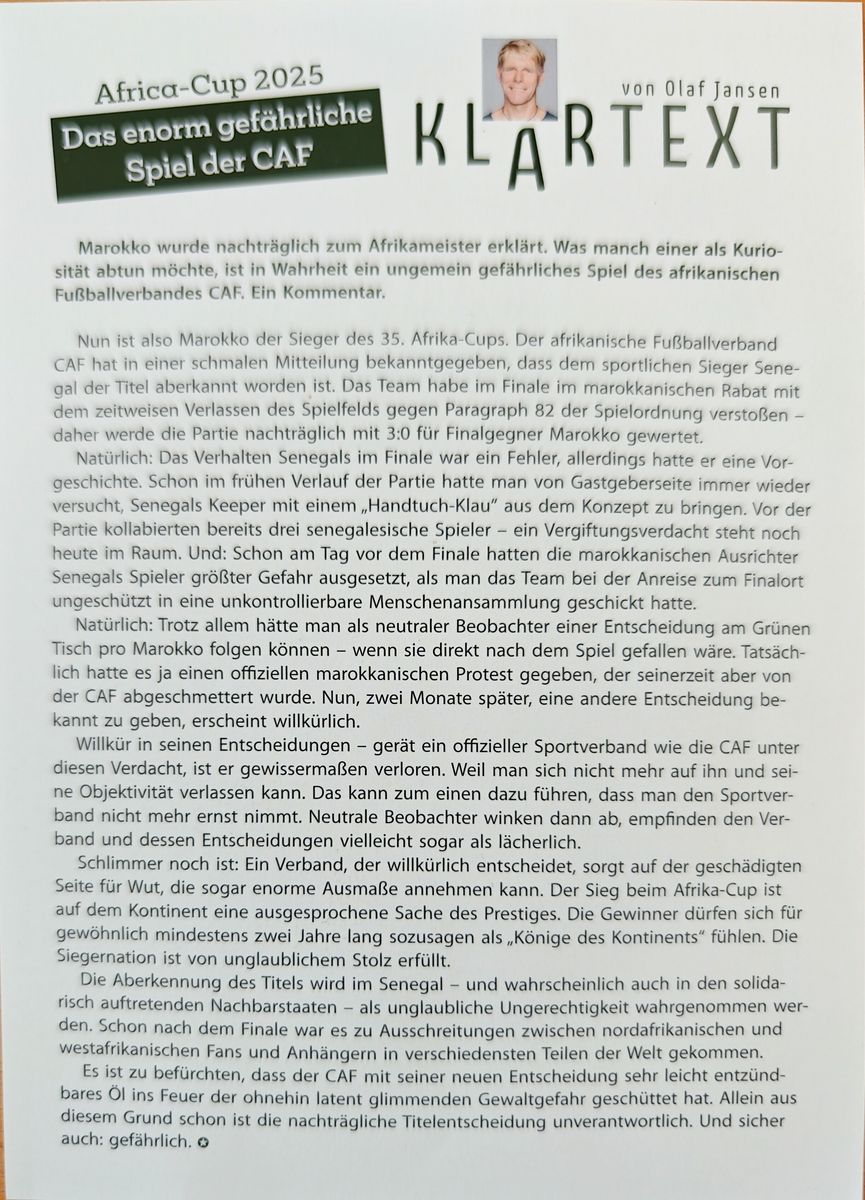 Africa-Cup 2025

Das enorm gefährliche Spiel der CAF

von Olaf Jansen

KLARTEXT

Marokko wurde nachträglich zum Afrikameister erklärt. Was manch einer als Kuriosität abtun möchte, ist in Wahrheit ein ungemein gefährliches Spiel des afrikanischen Fußballverbandes CAF. Ein Kommentar.

Nun ist also Marokko der Sieger des 35. Afrika-Cups. Der afrikanische Fußballverband CAF hat in einer schmalen Mitteilung bekanntgegeben, dass dem sportlichen Sieger Senegal der Titel aberkannt worden ist. Das Team habe im Finale im marokkanischen Rabat mit dem zeitweisen Verlassen des Spielfelds gegen Paragraph 82 der Spielordnung verstoßen – daher werde die Partie nachträglich mit 3:0 für Finalgegner Marokko gewertet.

Natürlich: Das Verhalten Senegals im Finale war ein Fehler, allerdings hatte er eine Vorgeschichte. Schon im frühen Verlauf der Partie hatte man von Gastgeberseite immer wieder versucht, Senegals Keeper mit einem „Handtuch-Klau" aus dem Konzept zu bringen. Vor der Partie kollabierten bereits drei senegalesische Spieler – ein Vergiftungsverdacht steht noch heute im Raum. Und: Schon am Tag vor dem Finale hatten die marokkanischen Ausrichter Senegals Spieler größter Gefahr ausgesetzt, als man das Team bei der Anreise zum Finalort ungeschützt in eine unkontrollierbare Menschenansammlung geschickt hatte.

Natürlich: Trotz allem hätte man als neutraler Beobachter einer Entscheidung am Grünen Tisch pro Marokko folgen können – wenn sie direkt nach dem Spiel gefallen wäre. Tatsächlich hatte es ja einen offiziellen marokkanischen Protest gegeben, der seinerzeit aber von der CAF abgeschmettert wurde. Nun, zwei Monate später, eine andere Entscheidung bekannt zu geben, erscheint willkürlich.

Willkür in seinen Entscheidungen – gerät ein offizieller Sportverband wie die CAF unter diesen Verdacht, ist er gewissermaßen verloren. Weil man sich nicht mehr auf ihn und seine Objektivität verlassen kann. Das kann zum einen dazu führen, dass man den Sportverband nicht mehr ernst nimmt. Neutrale Beobachter winken dann ab, empfinden den Verband und dessen Entscheidungen vielleicht sogar als lächerlich.

Schlimmer noch ist: Ein Verband, der willkürlich entscheidet, sorgt auf der geschädigten Seite für Wut, die sogar enorme Ausmaße annehmen kann. Der Sieg beim Afrika-Cup ist auf dem Kontinent eine ausgesprochene Sache des Prestiges. Die Gewinner dürfen sich für gewöhnlich mindestens zwei Jahre lang sozusagen als „Könige des Kontinents" fühlen. Die Siegernation ist von unglaublichem Stolz erfüllt.

Die Aberkennung des Titels wird im Senegal – und wahrscheinlich auch in den solidarisch auftretenden Nachbarstaaten – als unglaubliche Ungerechtigkeit wahrgenommen werden. Schon nach dem Finale war es zu Ausschreitungen zwischen nordafrikanischen und westafrikanischen Fans und Anhängern in verschiedensten Teilen der Welt gekommen.

Es ist zu befürchten, dass der CAF mit seiner neuen Entscheidung sehr leicht entzündbares Öl ins Feuer der ohnehin latent glimmenden Gewaltgefahr geschüttet hat. Allein aus diesem Grund schon ist die nachträgliche Titelentscheidung unverantwortlich. Und sicher auch: gefährlich.